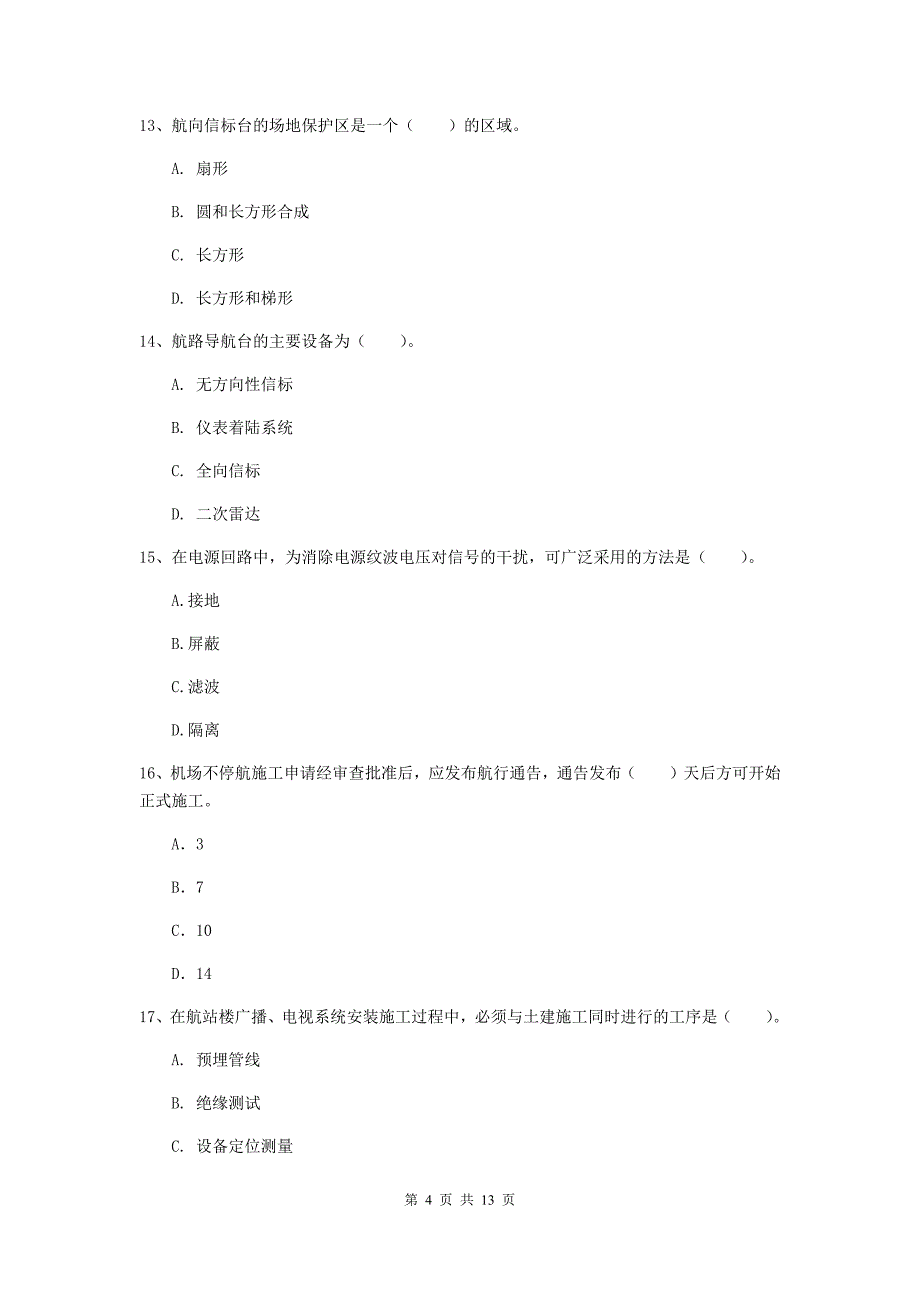 13、航向信标台的场地保护区是一个（　　）的区域。

A. 扇形

B. 圆和长方形合成

C. 长方形

D. 长方形和梯形

14、航路导航台的主要设备为（　　）。

A. 无方向性信标

B. 仪表着陆系统

C. 全向信标

D. 二次雷达

15、在电源回路中，为消除电源纹波电压对信号的干扰，可广泛采用的方法是（　　）。

A.接地

B.屏蔽

C.滤波

D.隔离

16、机场不停航施工申请经审查批准后，应发布航行通告，通告发布（　　）天后方可开始正式施工。

A．3

B．7

C．10

D．14

17、在航站楼广播、电视系统安装施工过程中，必须与土建施工同时进行的工序是（　　）。

A. 预埋管线

B. 绝缘测试

C. 设备定位测量

第 4 页 共 13 页